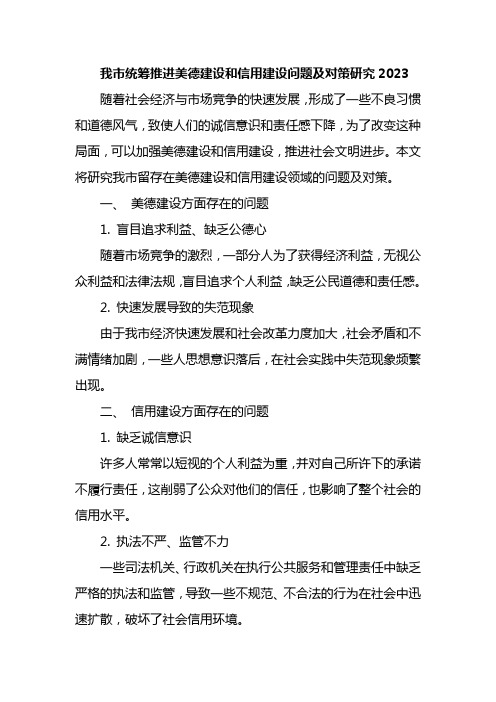 我市统筹推进美德建设和信用建设问题及对策研究 2023

随着社会经济与市场竞争的快速发展，形成了一些不良习惯和道德风气，致使人们的诚信意识和责任感下降，为了改变这种局面，可以加强美德建设和信用建设，推进社会文明进步。本文将研究我市留存在美德建设和信用建设领域的问题及对策。

一、 美德建设方面存在的问题

1. 盲目追求利益、缺乏公德心

随着市场竞争的激烈，一部分人为了获得经济利益，无视公众利益和法律法规，盲目追求个人利益，缺乏公民道德和责任感。

2. 快速发展导致的失范现象

由于我市经济快速发展和社会改革力度加大，社会矛盾和不满情绪加剧，一些人思想意识落后，在社会实践中失范现象频繁出现。

二、 信用建设方面存在的问题

1. 缺乏诚信意识

许多人常常以短视的个人利益为重，并对自己所许下的承诺不履行责任，这削弱了公众对他们的信任，也影响了整个社会的信用水平。

2. 执法不严、监管不力

一些司法机关、行政机关在执行公共服务和管理责任中缺乏严格的执法和监管，导致一些不规范、不合法的行为在社会中迅速扩散，破坏了社会信用环境。